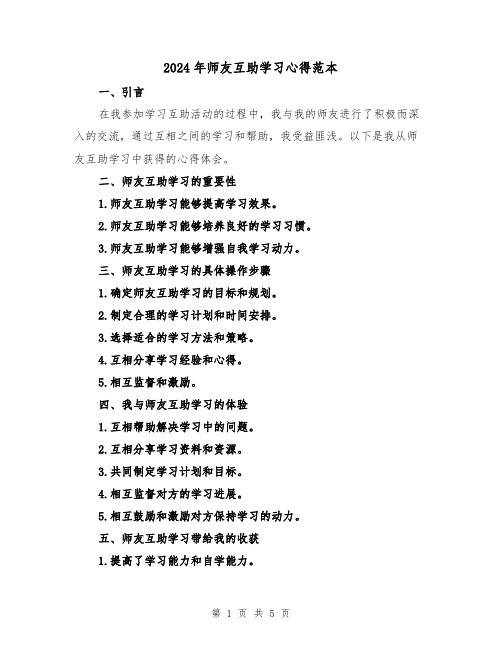 2024年师友互助学习心得范本

一、引言

在我参加学习互助活动的过程中，我与我的师友进行了积极而深入的交流，通过互相之间的学习和帮助，我受益匪浅。以下是我从师友互助学习中获得的心得体会。

二、师友互助学习的重要性

1.师友互助学习能够提高学习效果。

2.师友互助学习能够培养良好的学习习惯。

3.师友互助学习能够增强自我学习动力。

三、师友互助学习的具体操作步骤

1.确定师友互助学习的目标和规划。

2.制定合理的学习计划和时间安排。

3.选择适合的学习方法和策略。

4.互相分享学习经验和心得。

5.相互监督和激励。

四、我与师友互助学习的体验

1.互相帮助解决学习中的问题。

2.互相分享学习资料和资源。

3.共同制定学习计划和目标。

4.相互监督对方的学习进展。

5.相互鼓励和激励对方保持学习的动力。

五、师友互助学习带给我的收获

1.提高了学习能力和自学能力。

第 1 页 共 5 页